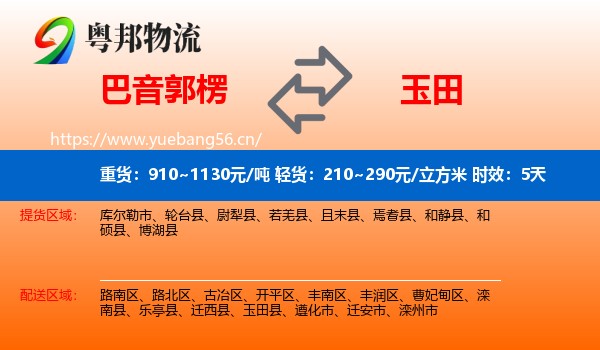 粤邦物流

巴音郭楞

玉田

https://www.yuebang56.cn/

重货：910~1130元/吨 轻货：210~290元/立方米 时效：5天

提货区域：

库尔勒市、轮台县、尉犁县、若羌县、且末县、焉耆县、和静县、和硕县、博湖县

配送区域：

路南区、路北区、古冶区、开平区、丰南区、丰润区、曹妃甸区、滦南县、乐亭县、迁西县、玉田县、遵化市、迁安市、滦州市